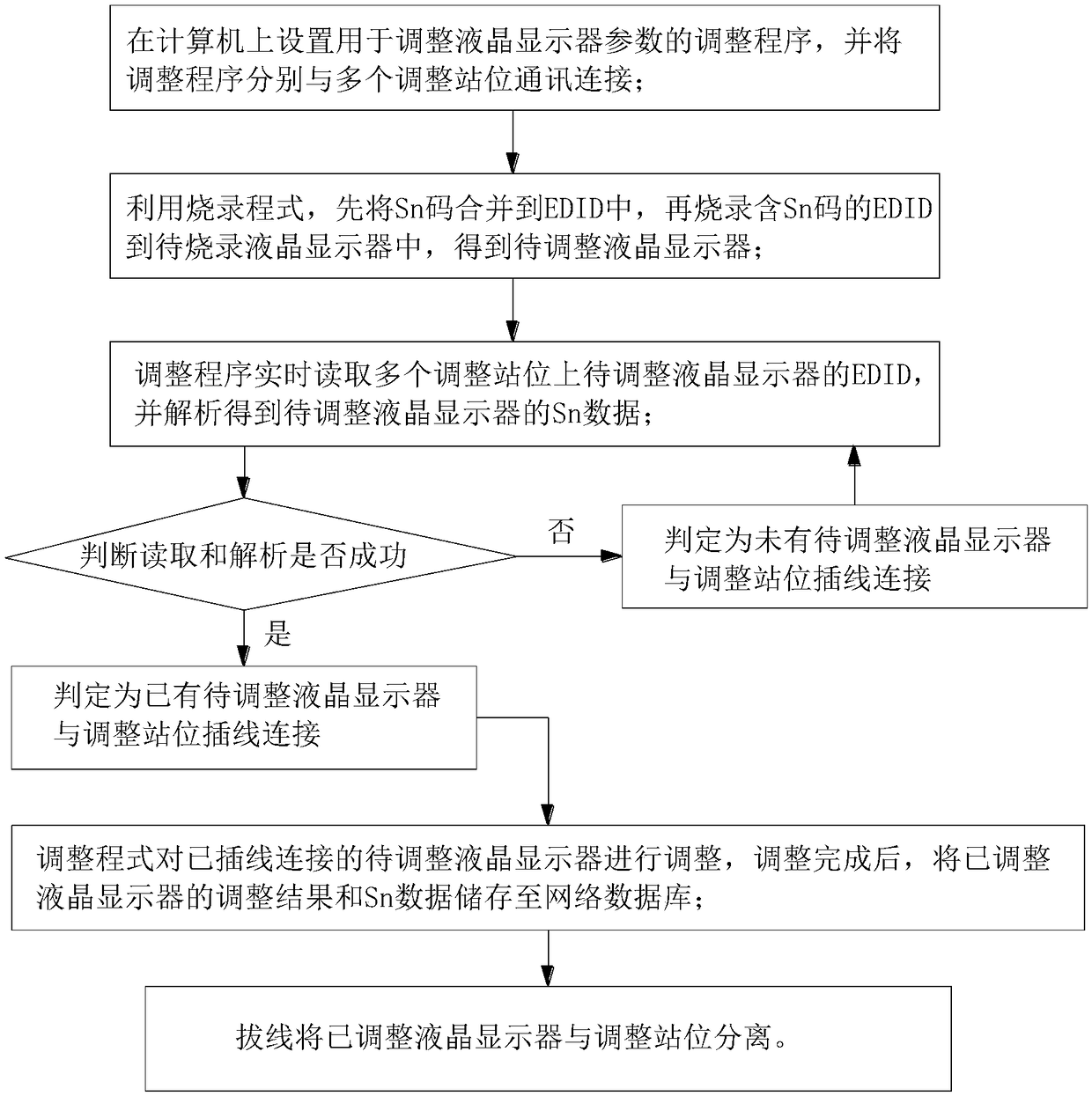 在计算机上设置用于调整液晶显示器参数的调整程序，并将调整程序分别与多个调整站位通讯连接；

利用烧录程式，先将Sn码合并到EDID中，再烧录含Sn码的EDID到待烧录液晶显示器中，得到待调整液晶显示器；

调整程序实时读取多个调整站位上待调整液晶显示器的EDID，并解析得到待调整液晶显示器的Sn数据；

判断读取和解析是否成功

否

判定为未有待调整液晶显示器与调整站位插线连接

是

判定为已有待调整液晶显示器与调整站位插线连接

调整程式对已插线连接的待调整液晶显示器进行调整，调整完成后，将已调整液晶显示器的调整结果和Sn数据储存至网络数据库；

拔线将已调整液晶显示器与调整站位分离。